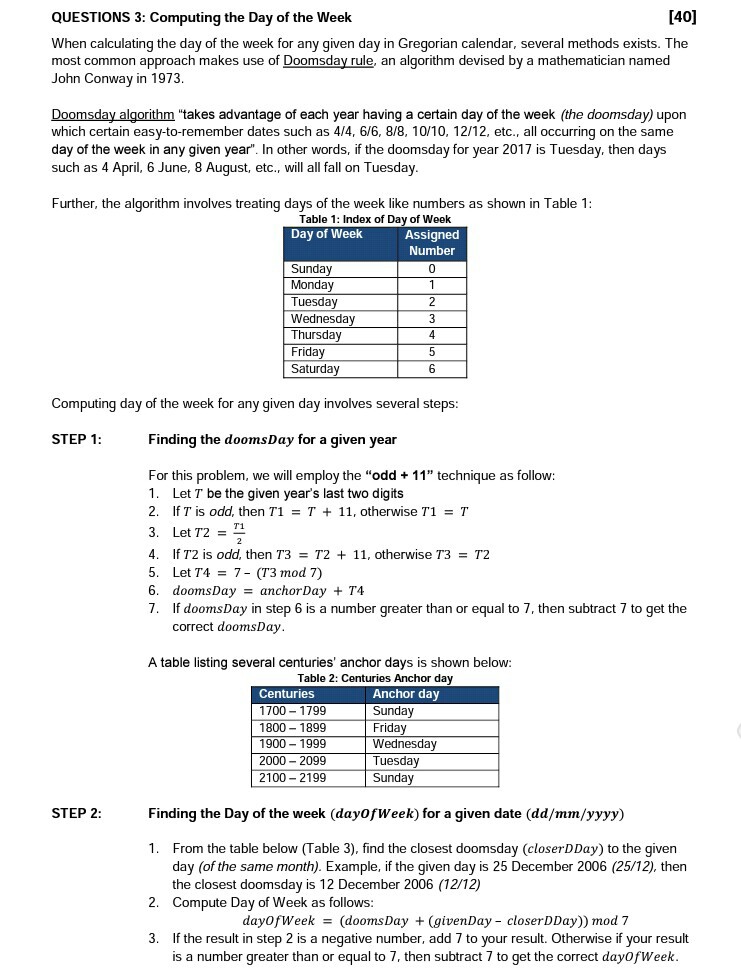 QUESTIONS 3: Computing the Day of the Week [40]

When calculating the day of the week for any given day in Gregorian calendar, several methods exists. The most common approach makes use of Doomsday rule, an algorithm devised by a mathematician named John Conway in 1973.

Doomsday algorithm "takes advantage of each year having a certain day of the week (the doomsday) upon which certain easy-to-remember dates such as 4/4, 6/6, 8/8, 10/10, 12/12, etc., all occurring on the same day of the week in any given year". In other words, if the doomsday for year 2017 is Tuesday, then days such as 4 April, 6 June, 8 August, etc., will all fall on Tuesday.

Further, the algorithm involves treating days of the week like numbers as shown in Table 1:

Table 1: Index of Day of Week

| Day of Week | Assigned Number |
|---|---|
| Sunday | 0 |
| Monday | 1 |
| Tuesday | 2 |
| Wednesday | 3 |
| Thursday | 4 |
| Friday | 5 |
| Saturday | 6 |

Computing day of the week for any given day involves several steps:

STEP 1: Finding the $doomsDay$ for a given year

For this problem, we will employ the "odd + 11" technique as follow:
1. Let $T$ be the given year's last two digits
2. If $T$ is odd, then $T1 = T + 11$, otherwise $T1 = T$
3. Let $T2 = \frac{T1}{2}$
4. If $T2$ is odd, then $T3 = T2 + 11$, otherwise $T3 = T2$
5. Let $T4 = 7 - (T3 \bmod 7)$
6. $doomsDay = anchorDay + T4$
7. If $doomsDay$ in step 6 is a number greater than or equal to 7, then subtract 7 to get the correct $doomsDay$.

A table listing several centuries' anchor days is shown below:

Table 2: Centuries Anchor day

| Centuries | Anchor day |
|---|---|
| 1700 – 1799 | Sunday |
| 1800 – 1899 | Friday |
| 1900 – 1999 | Wednesday |
| 2000 – 2099 | Tuesday |
| 2100 – 2199 | Sunday |

STEP 2: Finding the Day of the week ($dayOfWeek$) for a given date ($dd/mm/yyyy$)

1. From the table below (Table 3), find the closest doomsday ($closerDDay$) to the given day (of the same month). Example, if the given day is 25 December 2006 (25/12), then the closest doomsday is 12 December 2006 (12/12)
2. Compute Day of Week as follows:
$dayOfWeek = (doomsDay + (givenDay - closerDDay)) \bmod 7$
3. If the result in step 2 is a negative number, add 7 to your result. Otherwise if your result is a number greater than or equal to 7, then subtract 7 to get the correct $dayOfWeek$.